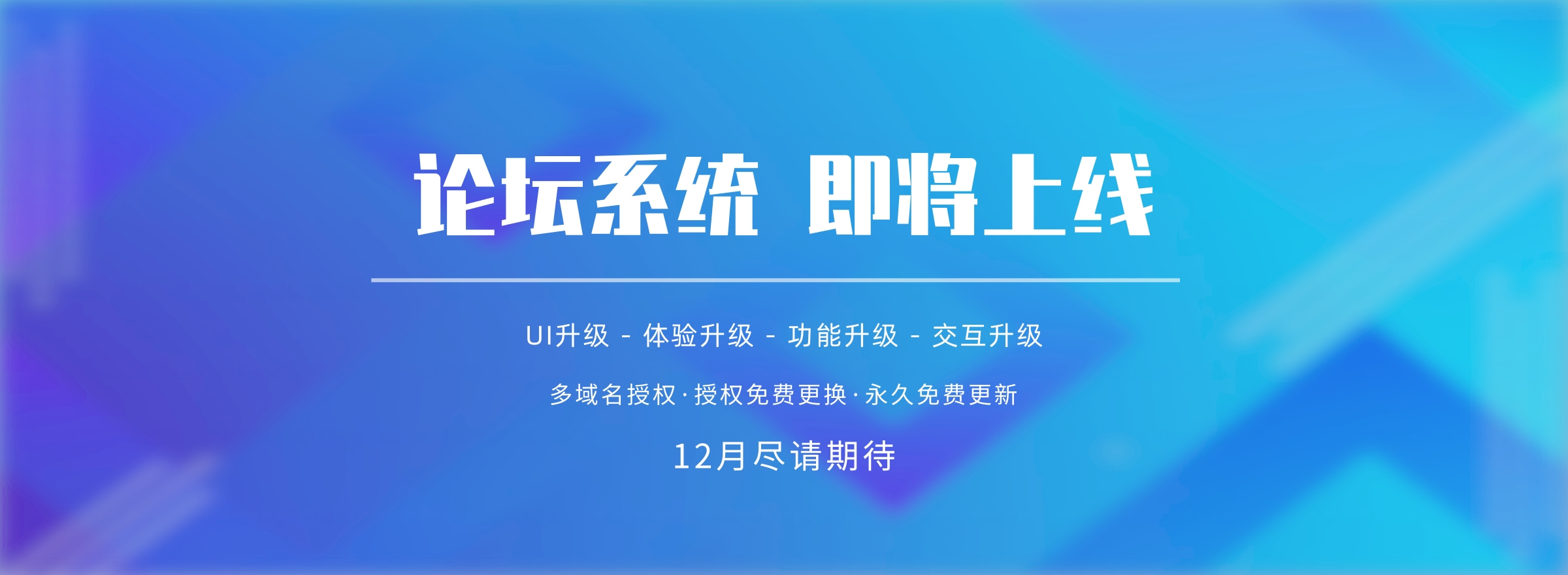 论坛系统 即将上线

UI升级 - 体验升级 - 功能升级 - 交互升级

多域名授权·授权免费更换·永久免费更新

12月尽请期待